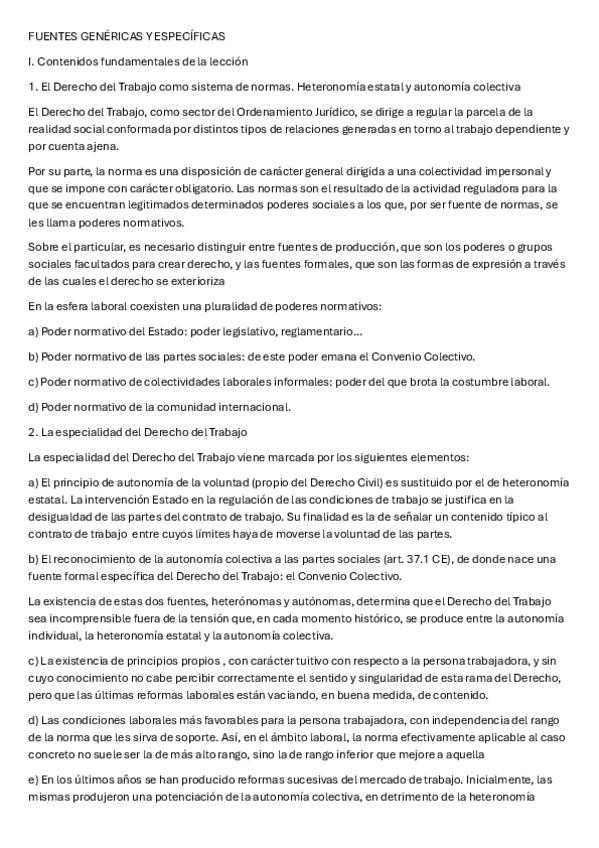 FUENTES GENÉRICAS Y ESPECÍFICAS

I. Contenidos fundamentales de la lección

1. El Derecho del Trabajo como sistema de normas. Heteronomía estatal y autonomía colectiva

El Derecho del Trabajo, como sector del Ordenamiento Jurídico, se dirige a regular la parcela de la realidad social conformada por distintos tipos de relaciones generadas en torno al trabajo dependiente y por cuenta ajena.

Por su parte, la norma es una disposición de carácter general dirigida a una colectividad impersonal y que se impone con carácter obligatorio. Las normas son el resultado de la actividad reguladora para la que se encuentran legitimados determinados poderes sociales a los que, por ser fuente de normas, se les llama poderes normativos.

Sobre el particular, es necesario distinguir entre fuentes de producción, que son los poderes o grupos sociales facultados para crear derecho, y las fuentes formales, que son las formas de expresión a través de las cuales el derecho se exterioriza

En la esfera laboral coexisten una pluralidad de poderes normativos:

a) Poder normativo del Estado: poder legislativo, reglamentario...

b) Poder normativo de las partes sociales: de este poder emana el Convenio Colectivo.

c) Poder normativo de colectividades laborales informales: poder del que brota la costumbre laboral.

d) Poder normativo de la comunidad internacional.

2. La especialidad del Derecho del Trabajo

La especialidad del Derecho del Trabajo viene marcada por los siguientes elementos:

a) El principio de autonomía de la voluntad (propio del Derecho Civil) es sustituido por el de heteronomía estatal. La intervención Estado en la regulación de las condiciones de trabajo se justifica en la desigualdad de las partes del contrato de trabajo. Su finalidad es la de señalar un contenido típico al contrato de trabajo entre cuyos límites haya de moverse la voluntad de las partes.

b) El reconocimiento de la autonomía colectiva a las partes sociales (art. 37.1 CE), de donde nace una fuente formal específica del Derecho del Trabajo: el Convenio Colectivo.

La existencia de estas dos fuentes, heterónomas y autónomas, determina que el Derecho del Trabajo sea incomprensible fuera de la tensión que, en cada momento histórico, se produce entre la autonomía individual, la heteronomía estatal y la autonomía colectiva.

c) La existencia de principios propios , con carácter tuitivo con respecto a la persona trabajadora, y sin cuyo conocimiento no cabe percibir correctamente el sentido y singularidad de esta rama del Derecho, pero que las últimas reformas laborales están vaciando, en buena medida, de contenido.

d) Las condiciones laborales más favorables para la persona trabajadora, con independencia del rango de la norma que les sirva de soporte. Así, en el ámbito laboral, la norma efectivamente aplicable al caso concreto no suele ser la de más alto rango, sino la de rango inferior que mejore a aquella

e) En los últimos años se han producido reformas sucesivas del mercado de trabajo. Inicialmente, las mismas produjeron una potenciación de la autonomía colectiva, en detrimento de la heteronomía